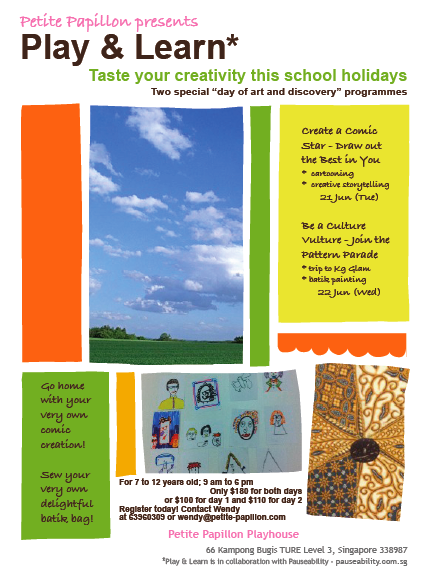 Petite Papillon presents

Play & Learn*

Taste your creativity this school holidays

Two special "day of art and discovery" programmes

Create a Comic Star - Draw out the Best in You

* cartooning
* creative storytelling
21 Jun (Tue)

Be a Culture Vulture - Join the Pattern Parade

* trip to Kg Glam
* batik painting
22 Jun (Wed)

Go home with your very own comic creation!

Sew your very own delightful batik bag!

For 7 to 12 years old; 9 am to 6 pm
Only $180 for both days
or $100 for day 1 and $110 for day 2
Register today! Contact Wendy
at 63960309 or wendy@petite-papillon.com

Petite Papillon Playhouse

66 Kampong Bugis TURE Level 3, Singapore 338987

*Play & Learn is in collaboration with Pauseability - pauseability.com.sg